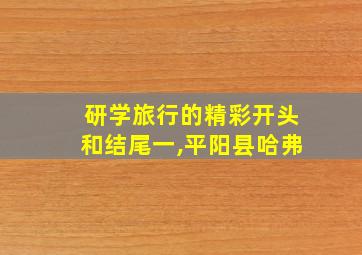 研学旅行的精彩开头和结尾一,平阳县哈弗